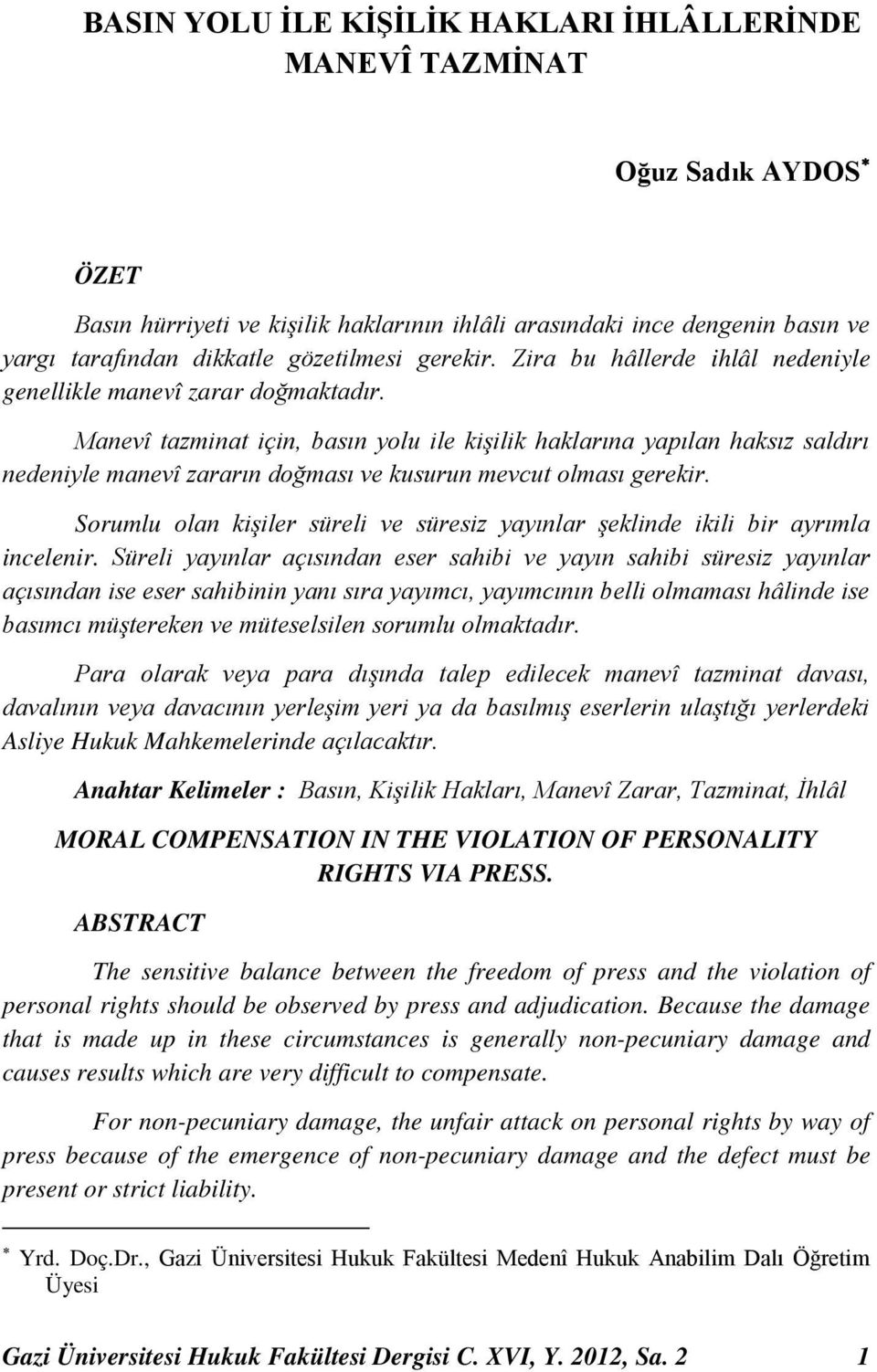 BASIN YOLU İLE KİŞİLİK HAKLARI İHLÂLLERİNDE MANEVÎ TAZMİNAT

Oğuz Sadık AYDOS*

ÖZET

Basın hürriyeti ve kişilik haklarının ihlâli arasındaki ince dengenin basın ve yargı tarafından dikkatle gözetilmesi gerekir. Zira bu hâllerde ihlâl nedeniyle genellikle manevî zarar doğmaktadır.

Manevî tazminat için, basın yolu ile kişilik haklarına yapılan haksız saldırı nedeniyle manevî zararın doğması ve kusurun mevcut olması gerekir.

Sorumlu olan kişiler süreli ve süresiz yayınlar şeklinde ikili bir ayrımla incelenir. Süreli yayınlar açısından eser sahibi ve yayın sahibi süresiz yayınlar açısından ise eser sahibinin yanı sıra yayımcı, yayımcının belli olmaması hâlinde ise basımcı müştereken ve müteselsilen sorumlu olmaktadır.

Para olarak veya para dışında talep edilecek manevî tazminat davası, davalının veya davacının yerleşim yeri ya da basılmış eserlerin ulaştığı yerlerdeki Asliye Hukuk Mahkemelerinde açılacaktır.

Anahtar Kelimeler : Basın, Kişilik Hakları, Manevî Zarar, Tazminat, İhlâl

MORAL COMPENSATION IN THE VIOLATION OF PERSONALITY RIGHTS VIA PRESS.

ABSTRACT

The sensitive balance between the freedom of press and the violation of personal rights should be observed by press and adjudication. Because the damage that is made up in these circumstances is generally non-pecuniary damage and causes results which are very difficult to compensate.

For non-pecuniary damage, the unfair attack on personal rights by way of press because of the emergence of non-pecuniary damage and the defect must be present or strict liability.

* Yrd. Doç.Dr., Gazi Üniversitesi Hukuk Fakültesi Medenî Hukuk Anabilim Dalı Öğretim Üyesi

Gazi Üniversitesi Hukuk Fakültesi Dergisi C. XVI, Y. 2012, Sa. 2 1